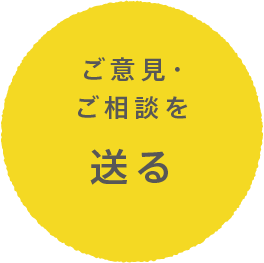 ご意見・
ご相談を

送る